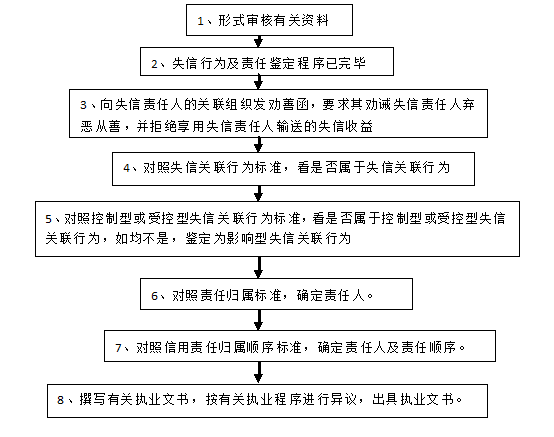 1、形式审核有关资料

2、失信行为及责任鉴定程序已完毕

3、向失信责任人的关联组织发劝善函，要求其劝诫失信责任人弃恶从善，并拒绝享用失信责任人输送的失信收益

4、对照失信关联行为标准，看是否属于失信关联行为

5、对照控制型或受控型失信关联行为标准，看是否属于控制型或受控型失信关联行为，如均不是，鉴定为影响型失信关联行为

6、对照责任归属标准，确定责任人。

7、对照信用责任归属顺序标准，确定责任人及责任顺序。

8、撰写有关执业文书，按有关执业程序进行异议，出具执业文书。